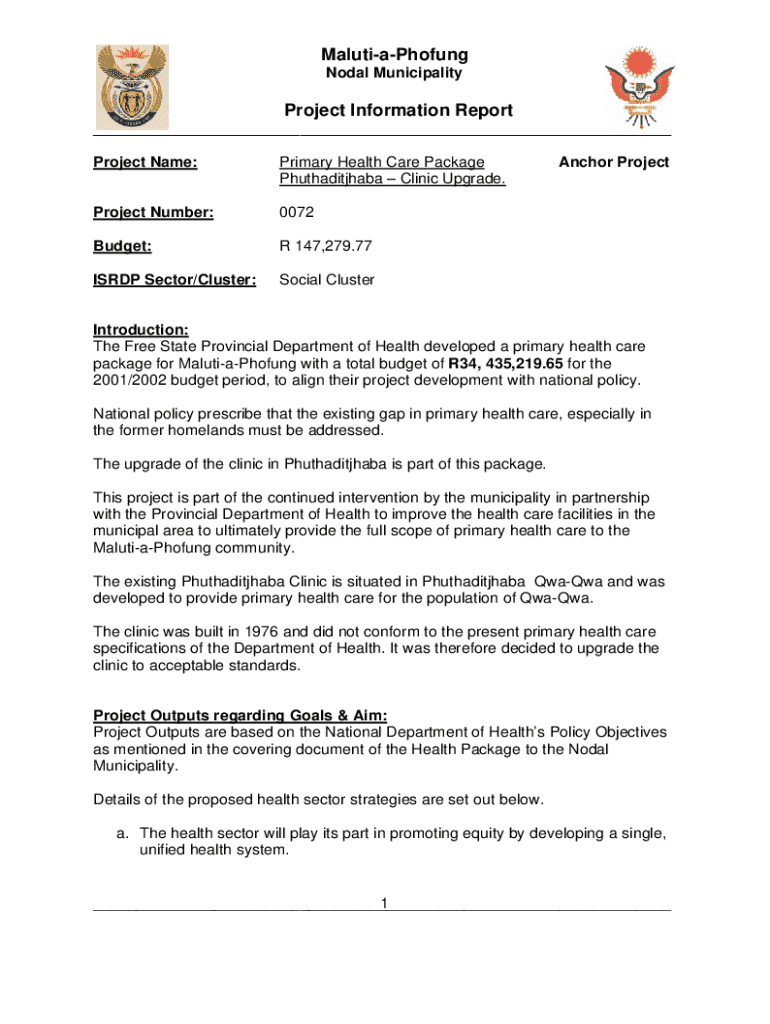 Maluti-a-Phofung
Nodal Municipality

Project Information Report

Project Name: Primary Health Care Package Phuthaditjhaba – Clinic Upgrade. Anchor Project

Project Number: 0072

Budget: R 147,279.77

ISRDP Sector/Cluster: Social Cluster

Introduction:
The Free State Provincial Department of Health developed a primary health care package for Maluti-a-Phofung with a total budget of R34, 435,219.65 for the 2001/2002 budget period, to align their project development with national policy.

National policy prescribe that the existing gap in primary health care, especially in the former homelands must be addressed.

The upgrade of the clinic in Phuthaditjhaba is part of this package.

This project is part of the continued intervention by the municipality in partnership with the Provincial Department of Health to improve the health care facilities in the municipal area to ultimately provide the full scope of primary health care to the Maluti-a-Phofung community.

The existing Phuthaditjhaba Clinic is situated in Phuthaditjhaba Qwa-Qwa and was developed to provide primary health care for the population of Qwa-Qwa.

The clinic was built in 1976 and did not conform to the present primary health care specifications of the Department of Health. It was therefore decided to upgrade the clinic to acceptable standards.

Project Outputs regarding Goals & Aim:
Project Outputs are based on the National Department of Health's Policy Objectives as mentioned in the covering document of the Health Package to the Nodal Municipality.

Details of the proposed health sector strategies are set out below.

a. The health sector will play its part in promoting equity by developing a single, unified health system.

1